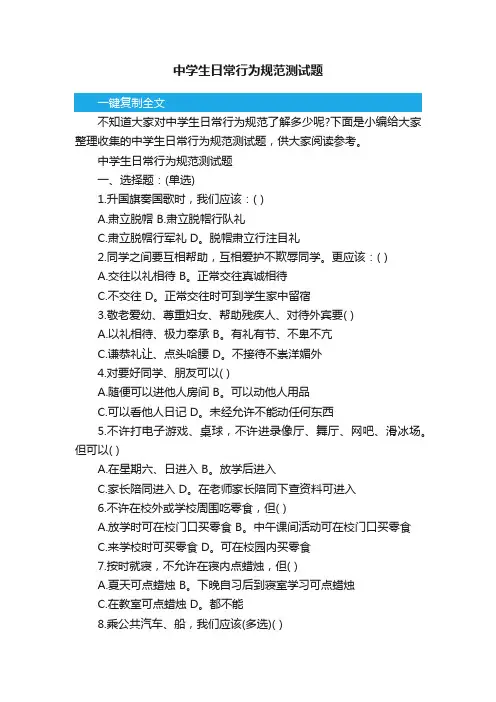 中学生日常行为规范测试题

一键复制全文

不知道大家对中学生日常行为规范了解多少呢?下面是小编给大家整理收集的中学生日常行为规范测试题，供大家阅读参考。

中学生日常行为规范测试题

一、选择题：(单选)

1.升国旗奏国歌时，我们应该：( )

A.肃立脱帽 B.肃立脱帽行队礼

C.肃立脱帽行军礼 D。脱帽肃立行注目礼

2.同学之间要互相帮助，互相爱护不欺辱同学。更应该：( )

A.交往以礼相待 B。正常交往真诚相待

C.不交往 D。正常交往时可到学生家中留宿

3.敬老爱幼、尊重妇女、帮助残疾人、对待外宾要( )

A.以礼相待、极力奉承 B。有礼有节、不卑不亢

C.谦恭礼让、点头哈腰 D。不接待不崇洋媚外

4.对要好同学、朋友可以( )

A.随便可以进他人房间 B。可以动他人用品

C.可以看他人日记 D。未经允许不能动任何东西

5.不许打电子游戏、桌球，不许进录像厅、舞厅、网吧、滑冰场。但可以( )

A.在星期六、日进入 B。放学后进入

C.家长陪同进入 D。在老师家长陪同下查资料可进入

6.不许在校外或学校周围吃零食，但( )

A.放学时可在校门口买零食 B。中午课间活动可在校门口买零食

C.来学校时可买零食 D。可在校园内买零食

7.按时就寝，不允许在寝内点蜡烛，但( )

A.夏天可点蜡烛 B。下晚自习后到寝室学习可点蜡烛

C.在教室可点蜡烛 D。都不能

8.乘公共汽车、船，我们应该(多选)( )